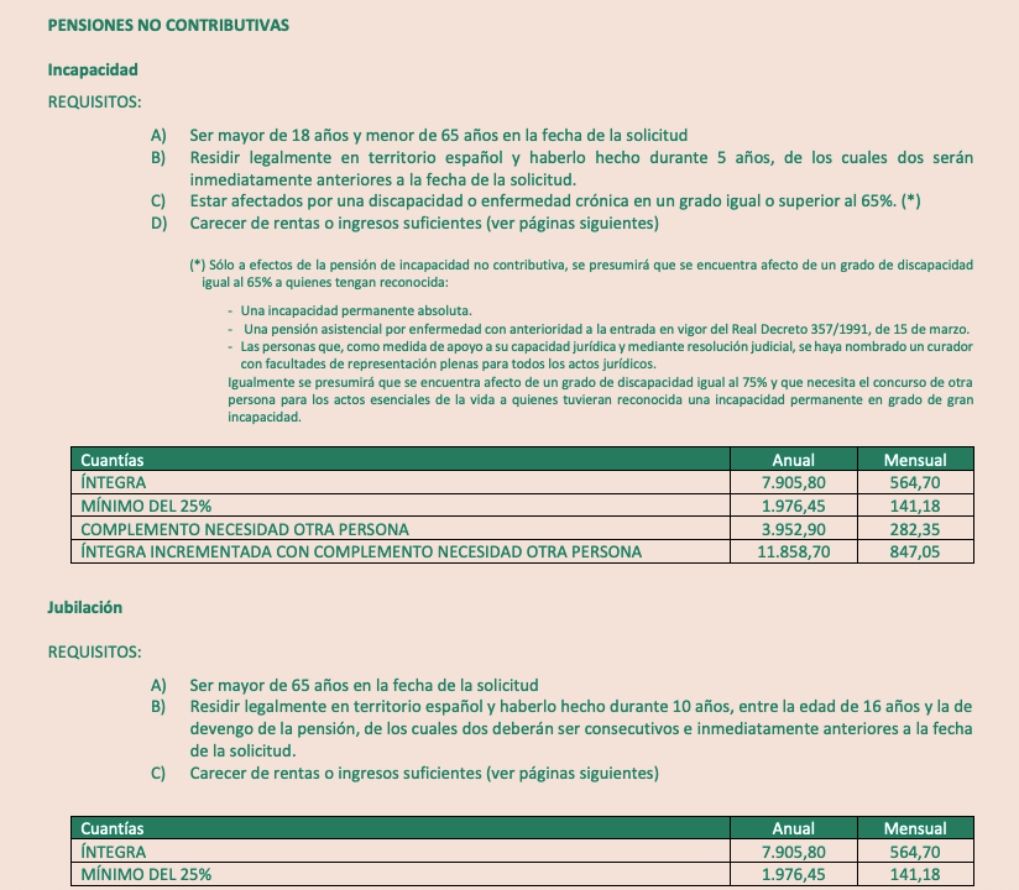 PENSIONES NO CONTRIBUTIVAS

Incapacidad

REQUISITOS:

A) Ser mayor de 18 años y menor de 65 años en la fecha de la solicitud
B) Residir legalmente en territorio español y haberlo hecho durante 5 años, de los cuales dos serán inmediatamente anteriores a la fecha de la solicitud.
C) Estar afectados por una discapacidad o enfermedad crónica en un grado igual o superior al 65%. (*)
D) Carecer de rentas o ingresos suficientes (ver páginas siguientes)

(*) Sólo a efectos de la pensión de incapacidad no contributiva, se presumirá que se encuentra afecto de un grado de discapacidad igual al 65% a quienes tengan reconocida:

- Una incapacidad permanente absoluta.
- Una pensión asistencial por enfermedad con anterioridad a la entrada en vigor del Real Decreto 357/1991, de 15 de marzo.
- Las personas que, como medida de apoyo a su capacidad jurídica y mediante resolución judicial, se haya nombrado un curador con facultades de representación plenas para todos los actos jurídicos.

Igualmente se presumirá que se encuentra afecto de un grado de discapacidad igual al 75% y que necesita el concurso de otra persona para los actos esenciales de la vida a quienes tuvieran reconocida una incapacidad permanente en grado de gran incapacidad.

| Cuantías | Anual | Mensual |
|---|---|---|
| ÍNTEGRA | 7.905,80 | 564,70 |
| MÍNIMO DEL 25% | 1.976,45 | 141,18 |
| COMPLEMENTO NECESIDAD OTRA PERSONA | 3.952,90 | 282,35 |
| ÍNTEGRA INCREMENTADA CON COMPLEMENTO NECESIDAD OTRA PERSONA | 11.858,70 | 847,05 |

Jubilación

REQUISITOS:

A) Ser mayor de 65 años en la fecha de la solicitud
B) Residir legalmente en territorio español y haberlo hecho durante 10 años, entre la edad de 16 años y la de devengo de la pensión, de los cuales dos deberán ser consecutivos e inmediatamente anteriores a la fecha de la solicitud.
C) Carecer de rentas o ingresos suficientes (ver páginas siguientes)

| Cuantías | Anual | Mensual |
|---|---|---|
| ÍNTEGRA | 7.905,80 | 564,70 |
| MÍNIMO DEL 25% | 1.976,45 | 141,18 |